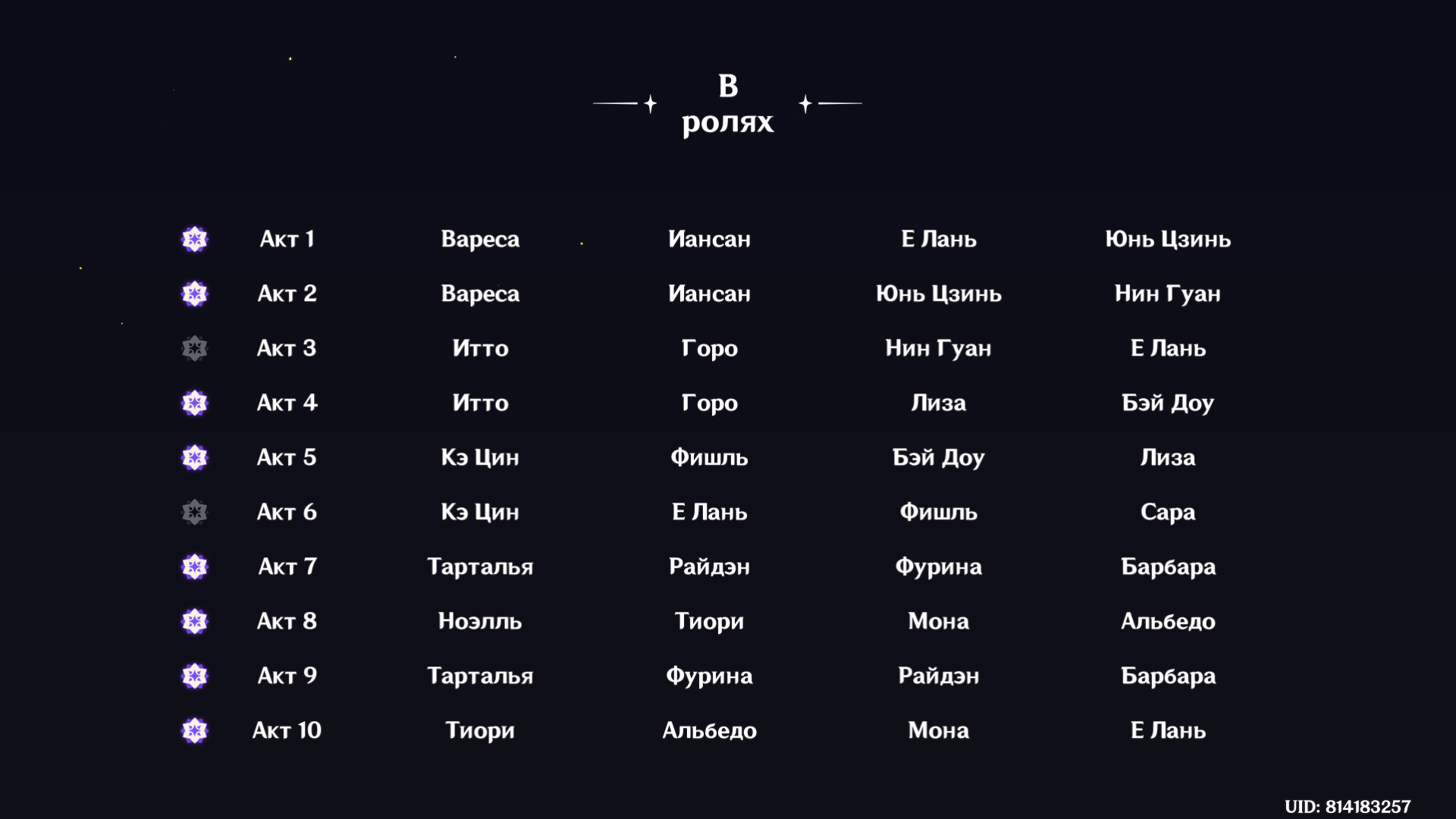 В ролях

| Акт 1 | Вареса | Иансан | Е Лань | Юнь Цзинь |
|---|---|---|---|---|
| Акт 2 | Вареса | Иансан | Юнь Цзинь | Нин Гуан |
| Акт 3 | Итто | Горо | Нин Гуан | Е Лань |
| Акт 4 | Итто | Горо | Лиза | Бэй Доу |
| Акт 5 | Кэ Цин | Фишль | Бэй Доу | Лиза |
| Акт 6 | Кэ Цин | Е Лань | Фишль | Сара |
| Акт 7 | Тарталья | Райдэн | Фурина | Барбара |
| Акт 8 | Ноэлль | Тиори | Мона | Альбедо |
| Акт 9 | Тарталья | Фурина | Райдэн | Барбара |
| Акт 10 | Тиори | Альбедо | Мона | Е Лань |

UID: 814183257